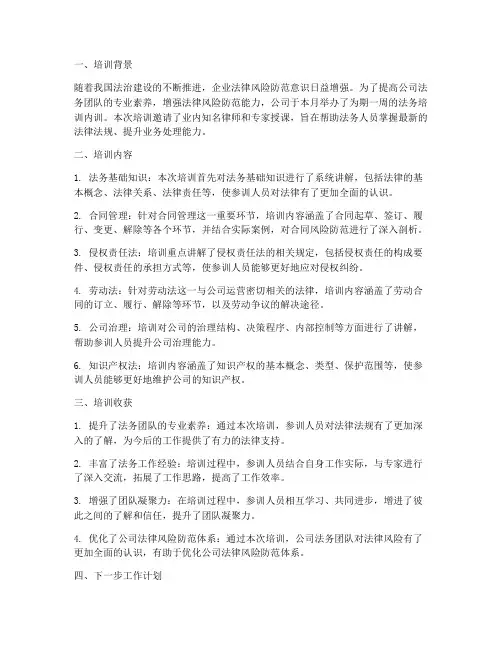 一、培训背景

随着我国法治建设的不断推进，企业法律风险防范意识日益增强。为了提高公司法务团队的专业素养，增强法律风险防范能力，公司于本月举办了为期一周的法务培训内训。本次培训邀请了业内知名律师和专家授课，旨在帮助法务人员掌握最新的法律法规、提升业务处理能力。

二、培训内容

1. 法务基础知识：本次培训首先对法务基础知识进行了系统讲解，包括法律的基本概念、法律关系、法律责任等，使参训人员对法律有了更加全面的认识。

2. 合同管理：针对合同管理这一重要环节，培训内容涵盖了合同起草、签订、履行、变更、解除等各个环节，并结合实际案例，对合同风险防范进行了深入剖析。

3. 侵权责任法：培训重点讲解了侵权责任法的相关规定，包括侵权责任的构成要件、侵权责任的承担方式等，使参训人员能够更好地应对侵权纠纷。

4. 劳动法：针对劳动法这一与公司运营密切相关的法律，培训内容涵盖了劳动合同的订立、履行、解除等环节，以及劳动争议的解决途径。

5. 公司治理：培训对公司的治理结构、决策程序、内部控制等方面进行了讲解，帮助参训人员提升公司治理能力。

6. 知识产权法：培训内容涵盖了知识产权的基本概念、类型、保护范围等，使参训人员能够更好地维护公司的知识产权。

三、培训收获

1. 提升了法务团队的专业素养：通过本次培训，参训人员对法律法规有了更加深入的了解，为今后的工作提供了有力的法律支持。

2. 丰富了法务工作经验：培训过程中，参训人员结合自身工作实际，与专家进行了深入交流，拓展了工作思路，提高了工作效率。

3. 增强了团队凝聚力：在培训过程中，参训人员相互学习、共同进步，增进了彼此之间的了解和信任，提升了团队凝聚力。

4. 优化了公司法律风险防范体系：通过本次培训，公司法务团队对法律风险有了更加全面的认识，有助于优化公司法律风险防范体系。

四、下一步工作计划